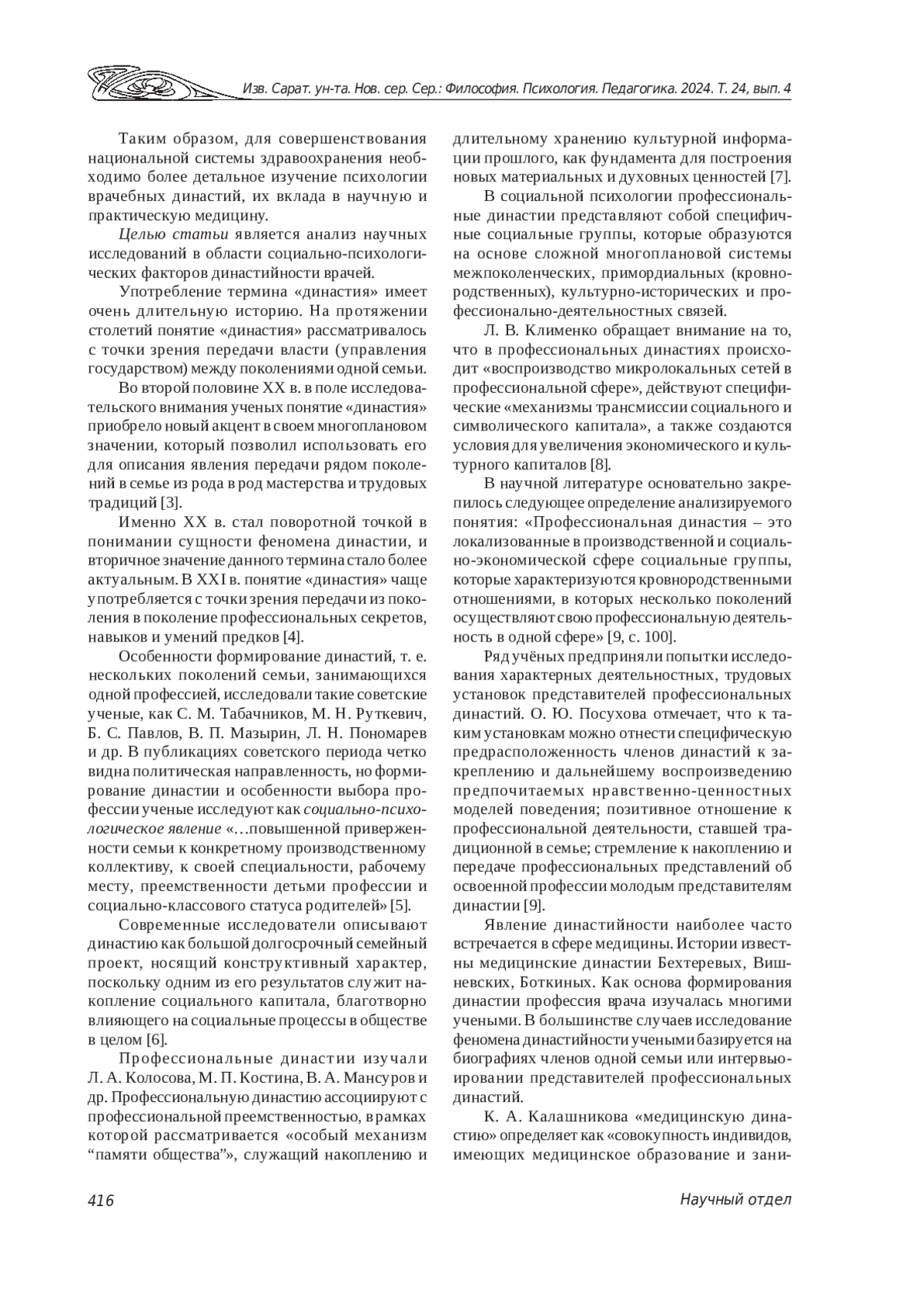 Изв. Сарат. ун-та. Нов. сер. Сер.: Философия. Психология. Педагогика. 2024. Т. 24, вып. 4

Таким образом, для совершенствования национальной системы здравоохранения необходимо более детальное изучение психологии врачебных династий, их вклада в научную и практическую медицину.

Целью статьи является анализ научных исследований в области социально-психологических факторов династийности врачей.

Употребление термина «династия» имеет очень длительную историю. На протяжении столетий понятие «династия» рассматривалось с точки зрения передачи власти (управления государством) между поколениями одной семьи.

Во второй половине XX в. в поле исследовательского внимания ученых понятие «династия» приобрело новый акцент в своем многоплановом значении, который позволил использовать его для описания явления передачи рядом поколений в семье из рода в род мастерства и трудовых традиций [3].

Именно XX в. стал поворотной точкой в понимании сущности феномена династии, и вторичное значение данного термина стало более актуальным. В XXI в. понятие «династия» чаще употребляется с точки зрения передачи из поколения в поколение профессиональных секретов, навыков и умений предков [4].

Особенности формирование династий, т. е. нескольких поколений семьи, занимающихся одной профессией, исследовали такие советские ученые, как С. М. Табачников, М. Н. Руткевич, Б. С. Павлов, В. П. Мазырин, Л. Н. Пономарев и др. В публикациях советского периода четко видна политическая направленность, но формирование династии и особенности выбора профессии ученые исследуют как социально-психологическое явление «…повышенной приверженности семьи к конкретному производственному коллективу, к своей специальности, рабочему месту, преемственности детьми профессии и социально-классового статуса родителей» [5].

Современные исследователи описывают династию как большой долгосрочный семейный проект, носящий конструктивный характер, поскольку одним из его результатов служит накопление социального капитала, благотворно влияющего на социальные процессы в обществе в целом [6].

Профессиональные династии изучали Л. А. Колосова, М. П. Костина, В. А. Мансуров и др. Профессиональную династию ассоциируют с профессиональной преемственностью, в рамках которой рассматривается «особый механизм “памяти общества”», служащий накоплению и длительному хранению культурной информации прошлого, как фундамента для построения новых материальных и духовных ценностей [7].

В социальной психологии профессиональные династии представляют собой специфичные социальные группы, которые образуются на основе сложной многоплановой системы межпоколенческих, примордиальных (кровнородственных), культурно-исторических и профессионально-деятельностных связей.

Л. В. Клименко обращает внимание на то, что в профессиональных династиях происходит «воспроизводство микролокальных сетей в профессиональной сфере», действуют специфические «механизмы трансмиссии социального и символического капитала», а также создаются условия для увеличения экономического и культурного капиталов [8].

В научной литературе основательно закрепилось следующее определение анализируемого понятия: «Профессиональная династия – это локализованные в производственной и социально-экономической сфере социальные группы, которые характеризуются кровнородственными отношениями, в которых несколько поколений осуществляют свою профессиональную деятельность в одной сфере» [9, с. 100].

Ряд учёных предприняли попытки исследования характерных деятельностных, трудовых установок представителей профессиональных династий. О. Ю. Посухова отмечает, что к таким установкам можно отнести специфическую предрасположенность членов династий к закреплению и дальнейшему воспроизведению предпочитаемых нравственно-ценностных моделей поведения; позитивное отношение к профессиональной деятельности, ставшей традиционной в семье; стремление к накоплению и передаче профессиональных представлений об освоенной профессии молодым представителям династии [9].

Явление династийности наиболее часто встречается в сфере медицины. Истории известны медицинские династии Бехтеревых, Вишневских, Боткиных. Как основа формирования династии профессия врача изучалась многими учеными. В большинстве случаев исследование феномена династийности учеными базируется на биографиях членов одной семьи или интервьюировании представителей профессиональных династий.

К. А. Калашникова «медицинскую династию» определяет как «совокупность индивидов, имеющих медицинское образование и зани-

416

Научный отдел